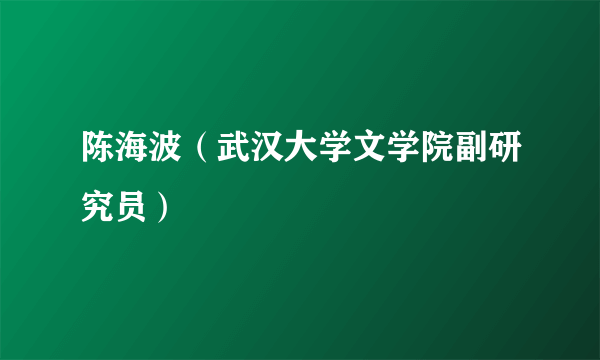 陈海波（武汉大学文学院副研究员）